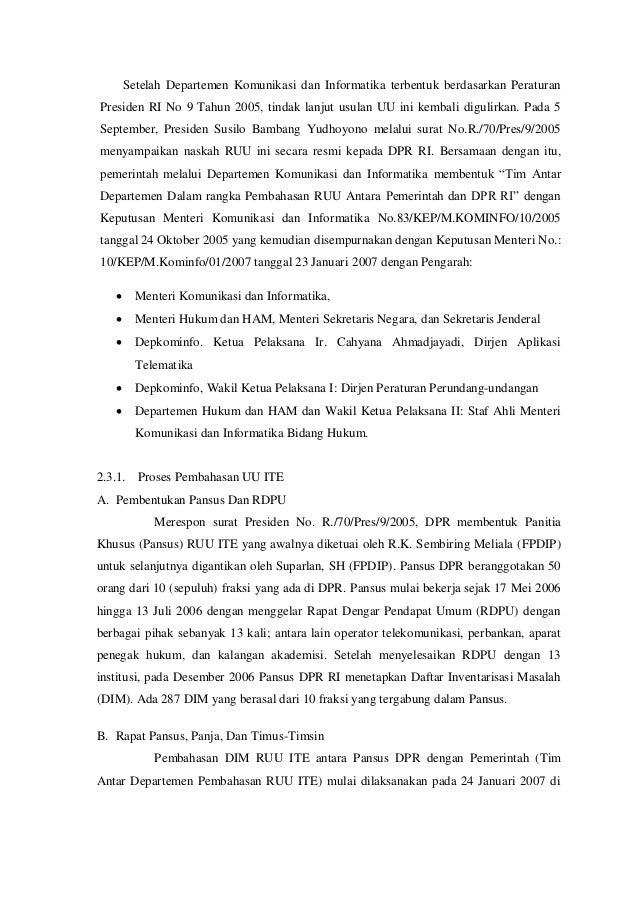 Setelah Departemen Komunikasi dan Informatika terbentuk berdasarkan Peraturan Presiden RI No 9 Tahun 2005, tindak lanjut usulan UU ini kembali digulirkan. Pada 5 September, Presiden Susilo Bambang Yudhoyono melalui surat No.R./70/Pres/9/2005 menyampaikan naskah RUU ini secara resmi kepada DPR RI. Bersamaan dengan itu, pemerintah melalui Departemen Komunikasi dan Informatika membentuk “Tim Antar Departemen Dalam rangka Pembahasan RUU Antara Pemerintah dan DPR RI” dengan Keputusan Menteri Komunikasi dan Informatika No.83/KEP/M.KOMINFO/10/2005 tanggal 24 Oktober 2005 yang kemudian disempurnakan dengan Keputusan Menteri No.: 10/KEP/M.Kominfo/01/2007 tanggal 23 Januari 2007 dengan Pengarah:

• Menteri Komunikasi dan Informatika,
• Menteri Hukum dan HAM, Menteri Sekretaris Negara, dan Sekretaris Jenderal
• Depkominfo. Ketua Pelaksana Ir. Cahyana Ahmadjayadi, Dirjen Aplikasi Telematika
• Depkominfo, Wakil Ketua Pelaksana I: Dirjen Peraturan Perundang-undangan
• Departemen Hukum dan HAM dan Wakil Ketua Pelaksana II: Staf Ahli Menteri Komunikasi dan Informatika Bidang Hukum.

2.3.1. Proses Pembahasan UU ITE
A. Pembentukan Pansus Dan RDPU
Merespon surat Presiden No. R./70/Pres/9/2005, DPR membentuk Panitia Khusus (Pansus) RUU ITE yang awalnya diketuai oleh R.K. Sembiring Meliala (FPDIP) untuk selanjutnya digantikan oleh Suparlan, SH (FPDIP). Pansus DPR beranggotakan 50 orang dari 10 (sepuluh) fraksi yang ada di DPR. Pansus mulai bekerja sejak 17 Mei 2006 hingga 13 Juli 2006 dengan menggelar Rapat Dengar Pendapat Umum (RDPU) dengan berbagai pihak sebanyak 13 kali; antara lain operator telekomunikasi, perbankan, aparat penegak hukum, dan kalangan akademisi. Setelah menyelesaikan RDPU dengan 13 institusi, pada Desember 2006 Pansus DPR RI menetapkan Daftar Inventarisasi Masalah (DIM). Ada 287 DIM yang berasal dari 10 fraksi yang tergabung dalam Pansus.

B. Rapat Pansus, Panja, Dan Timus-Timsin
Pembahasan DIM RUU ITE antara Pansus DPR dengan Pemerintah (Tim Antar Departemen Pembahasan RUU ITE) mulai dilaksanakan pada 24 Januari 2007 di